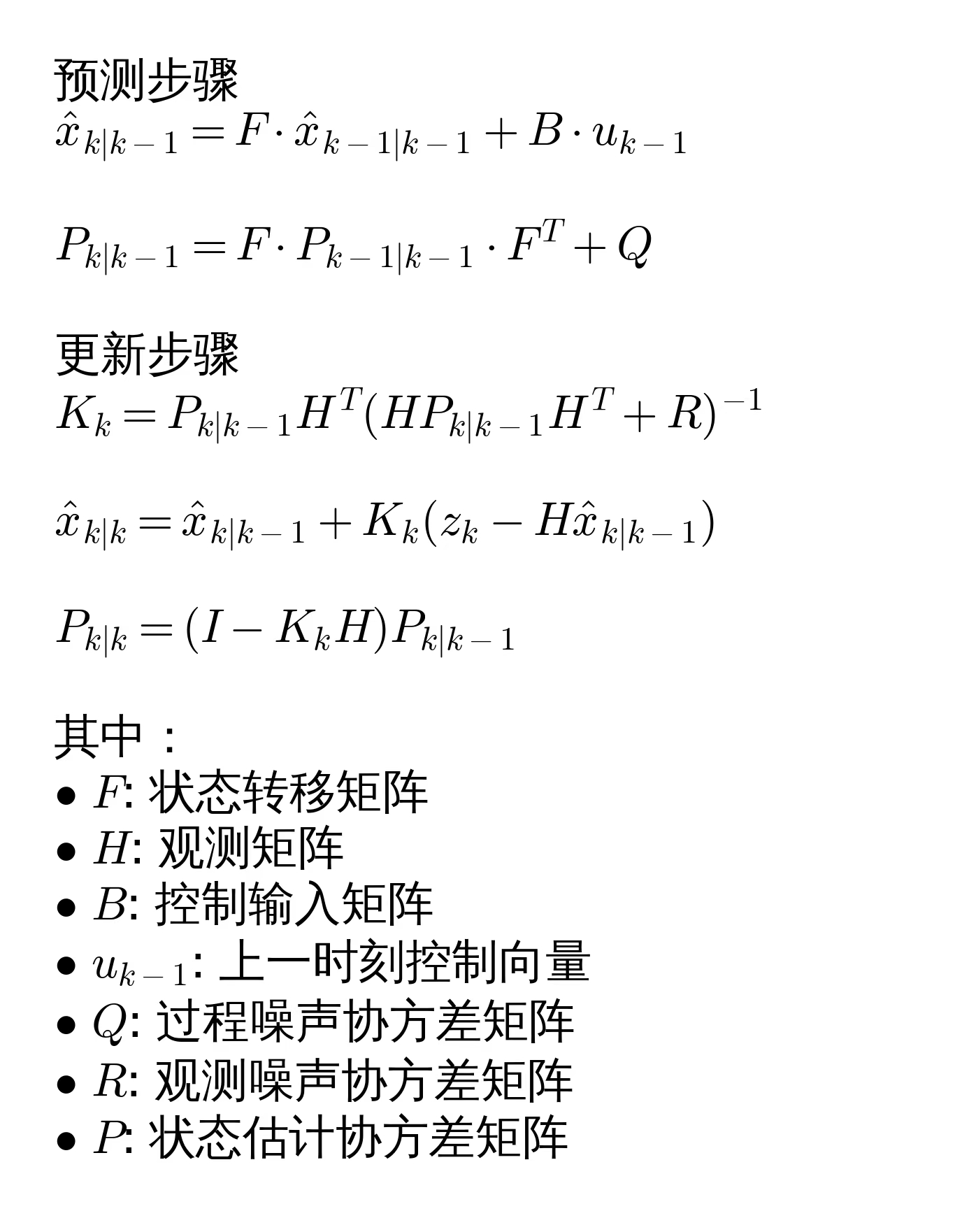 预测步骤
$\hat{x}_{k|k-1} = F \cdot \hat{x}_{k-1|k-1} + B \cdot u_{k-1}$

$P_{k|k-1} = F \cdot P_{k-1|k-1} \cdot F^T + Q$

更新步骤
$K_k = P_{k|k-1} H^T (H P_{k|k-1} H^T + R)^{-1}$

$\hat{x}_{k|k} = \hat{x}_{k|k-1} + K_k (z_k - H \hat{x}_{k|k-1})$

$P_{k|k} = (I - K_k H) P_{k|k-1}$

其中：
• $F$: 状态转移矩阵
• $H$: 观测矩阵
• $B$: 控制输入矩阵
• $u_{k-1}$: 上一时刻控制向量
• $Q$: 过程噪声协方差矩阵
• $R$: 观测噪声协方差矩阵
• $P$: 状态估计协方差矩阵